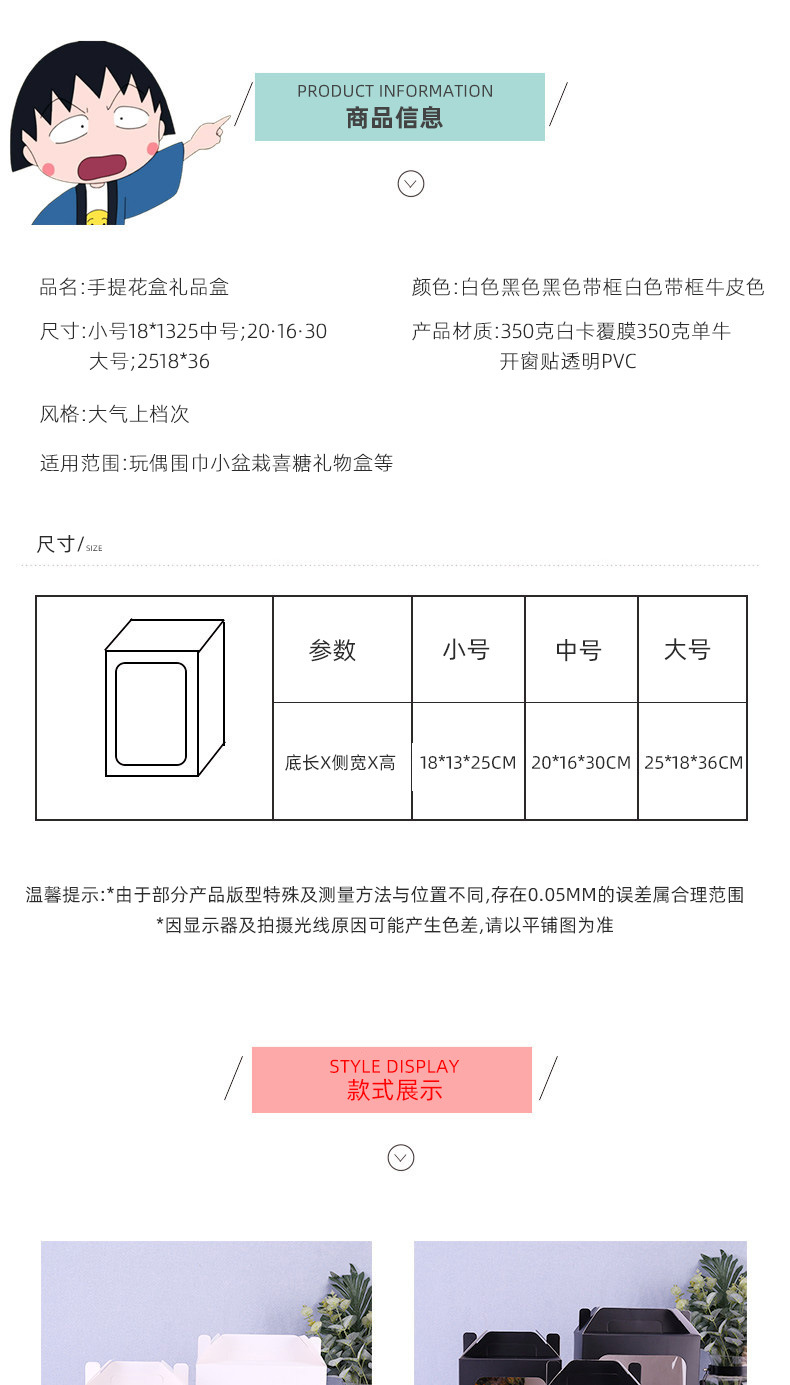 PRODUCT INFORMATION
商品信息

品名:手提花盒礼品盒

尺寸:小号18*1325中号;20·16·30
大号;2518*36

风格:大气上档次

适用范围:玩偶围巾小盆栽喜糖礼物盒等

颜色:白色黑色黑色带框白色带框牛皮色

产品材质:350克白卡覆膜350克单牛
开窗贴透明PVC

尺寸/SIZE

|  | 参数 | 小号 | 中号 | 大号 |
|---|---|---|---|---|
|  | 底长X侧宽X高 | 18*13*25CM | 20*16*30CM | 25*18*36CM |

温馨提示:*由于部分产品版型特殊及测量方法与位置不同,存在0.05MM的误差属合理范围
*因显示器及拍摄光线原因可能产生色差,请以平铺图为准

STYLE DISPLAY
款式展示